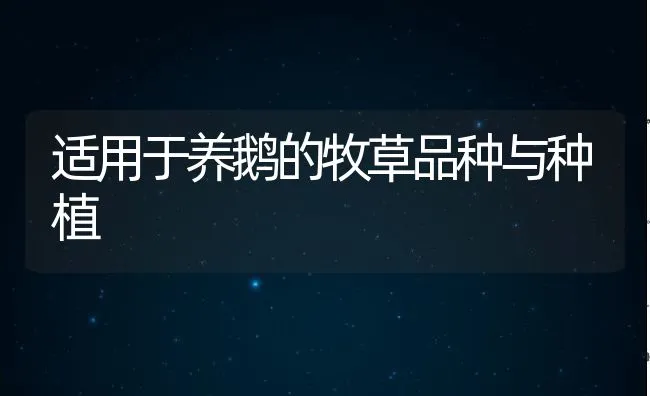 适用于养鹅的牧草品种与种植